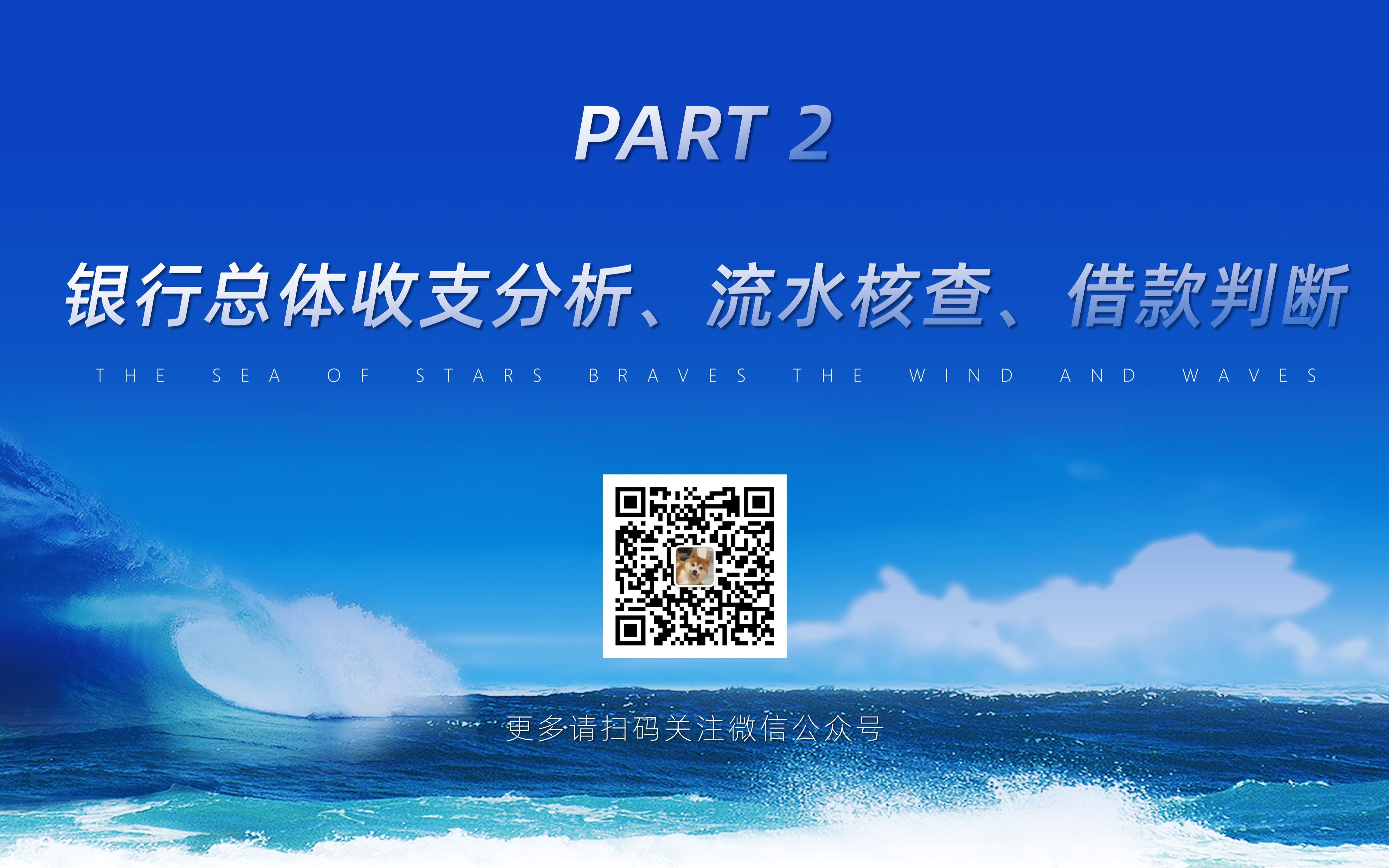 PART 2

银行总体收支分析、流水核查、借款判断

THE SEA OF STARS BRAVES THE WIND AND WAVES

更多请扫码关注微信公众号